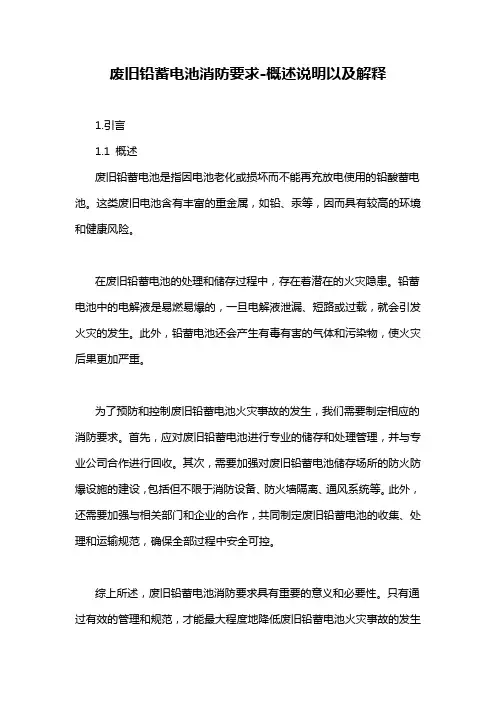 废旧铅蓄电池消防要求-概述说明以及解释

1.引言

1.1 概述

废旧铅蓄电池是指因电池老化或损坏而不能再充放电使用的铅酸蓄电池。这类废旧电池含有丰富的重金属，如铅、汞等，因而具有较高的环境和健康风险。

在废旧铅蓄电池的处理和储存过程中，存在着潜在的火灾隐患。铅蓄电池中的电解液是易燃易爆的，一旦电解液泄漏、短路或过载，就会引发火灾的发生。此外，铅蓄电池还会产生有毒有害的气体和污染物，使火灾后果更加严重。

为了预防和控制废旧铅蓄电池火灾事故的发生，我们需要制定相应的消防要求。首先，应对废旧铅蓄电池进行专业的储存和处理管理，并与专业公司合作进行回收。其次，需要加强对废旧铅蓄电池储存场所的防火防爆设施的建设，包括但不限于消防设备、防火墙隔离、通风系统等。此外，还需要加强与相关部门和企业的合作，共同制定废旧铅蓄电池的收集、处理和运输规范，确保全部过程中安全可控。

综上所述，废旧铅蓄电池消防要求具有重要的意义和必要性。只有通过有效的管理和规范，才能最大程度地降低废旧铅蓄电池火灾事故的发生